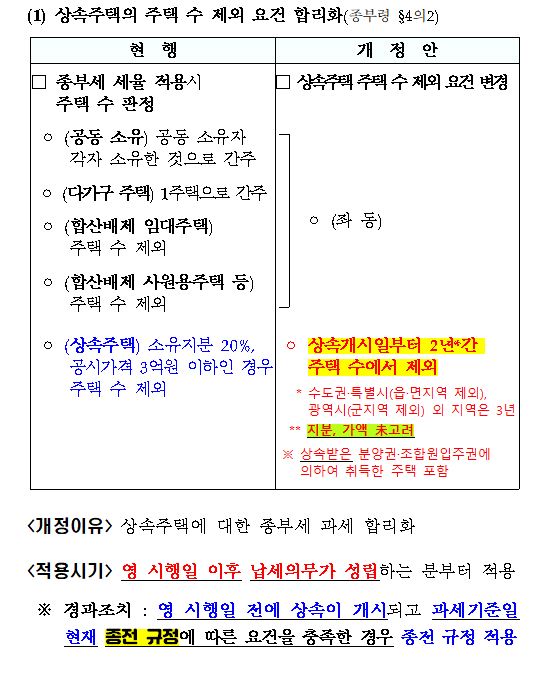 (1) 상속주택의 주택 수 제외 요건 합리화(종부령 §4의2)

| 현 행 | 개 정 안 |
|---|---|
| □ 종부세 세율 적용시 주택 수 판정 | □ 상속주택 주택 수 제외 요건 변경 |
| ○ (공동 소유) 공동 소유자 각자 소유한 것으로 간주<br>○ (다가구 주택) 1주택으로 간주<br>○ (합산배제 임대주택) 주택 수 제외<br>○ (합산배제 사원용주택 등) 주택 수 제외 | ○ (좌 동) |
| ○ (상속주택) 소유지분 20%, 공시가격 3억원 이하인 경우 주택 수 제외 | ○ 상속개시일부터 2년*간 주택 수에서 제외<br>* 수도권·특별시(읍·면지역 제외), 광역시(군지역 제외) 외 지역은 3년<br>** 지분, 가액 未고려<br>※ 상속받은 분양권·조합원입주권에 의하여 취득한 주택 포함 |

<개정이유> 상속주택에 대한 종부세 과세 합리화

<적용시기> 영 시행일 이후 납세의무가 성립하는 분부터 적용

※ 경과조치 : 영 시행일 전에 상속이 개시되고 과세기준일 현재 종전 규정에 따른 요건을 충족한 경우 종전 규정 적용